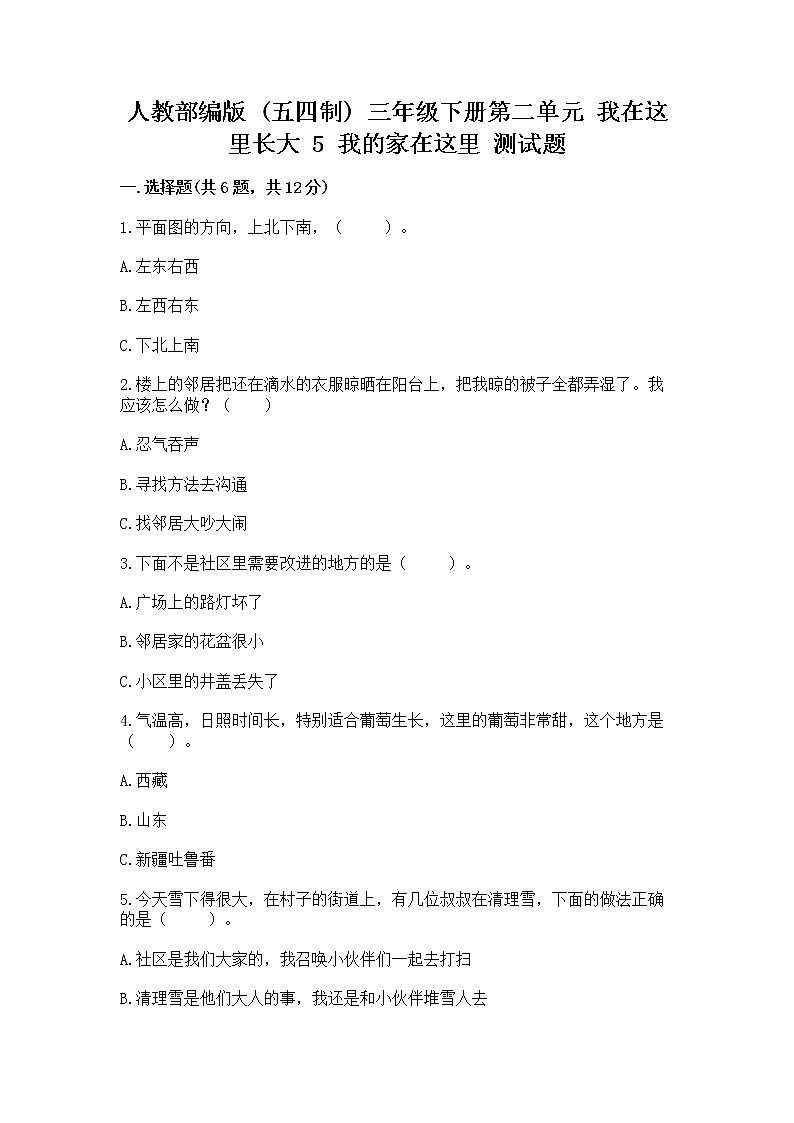 人教部编版（五四制）三年级下册第二单元 我在这里长大 5 我的家在这里 测试题

一.选择题(共6题，共12分)

1.平面图的方向，上北下南，（　　）。

A.左东右西

B.左西右东

C.下北上南

2.楼上的邻居把还在滴水的衣服晾晒在阳台上，把我晾的被子全都弄湿了。我应该怎么做？（　　）

A.忍气吞声

B.寻找方法去沟通

C.找邻居大吵大闹

3.下面不是社区里需要改进的地方的是（　　）。

A.广场上的路灯坏了

B.邻居家的花盆很小

C.小区里的井盖丢失了

4.气温高，日照时间长，特别适合葡萄生长，这里的葡萄非常甜，这个地方是（　　）。

A.西藏

B.山东

C.新疆吐鲁番

5.今天雪下得很大，在村子的街道上，有几位叔叔在清理雪，下面的做法正确的是（　　）。

A.社区是我们大家的，我召唤小伙伴们一起去打扫

B.清理雪是他们大人的事，我还是和小伙伴堆雪人去